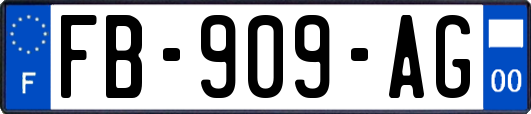 F

FB-909-AG

00